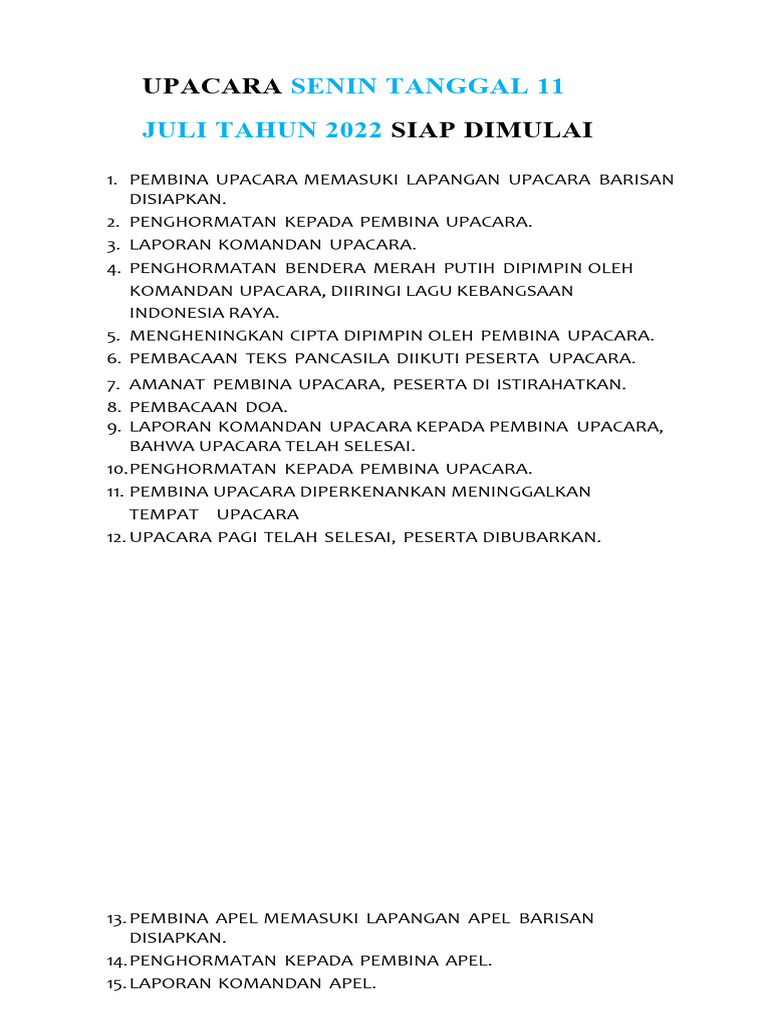 UPACARA SENIN TANGGAL 11

JULI TAHUN 2022 SIAP DIMULAI

1. PEMBINA UPACARA MEMASUKI LAPANGAN UPACARA BARISAN DISIAPKAN.
2. PENGHORMATAN KEPADA PEMBINA UPACARA.
3. LAPORAN KOMANDAN UPACARA.
4. PENGHORMATAN BENDERA MERAH PUTIH DIPIMPIN OLEH KOMANDAN UPACARA, DIIRINGI LAGU KEBANGSAAN INDONESIA RAYA.
5. MENGHENINGKAN CIPTA DIPIMPIN OLEH PEMBINA UPACARA.
6. PEMBACAAN TEKS PANCASILA DIIKUTI PESERTA UPACARA.
7. AMANAT PEMBINA UPACARA, PESERTA DI ISTIRAHATKAN.
8. PEMBACAAN DOA.
9. LAPORAN KOMANDAN UPACARA KEPADA PEMBINA UPACARA, BAHWA UPACARA TELAH SELESAI.
10. PENGHORMATAN KEPADA PEMBINA UPACARA.
11. PEMBINA UPACARA DIPERKENANKAN MENINGGALKAN TEMPAT UPACARA
12. UPACARA PAGI TELAH SELESAI, PESERTA DIBUBARKAN.

13. PEMBINA APEL MEMASUKI LAPANGAN APEL BARISAN DISIAPKAN.
14. PENGHORMATAN KEPADA PEMBINA APEL.
15. LAPORAN KOMANDAN APEL.